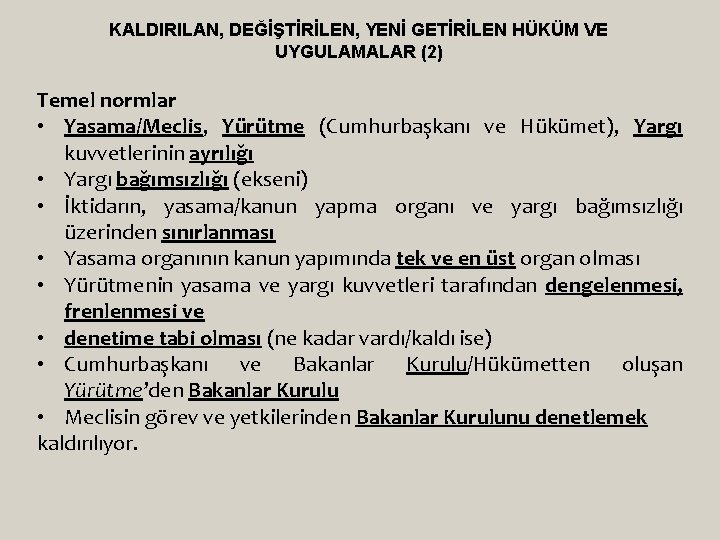 KALDIRILAN, DEĞİŞTİRİLEN, YENİ GETİRİLEN HÜKÜM VE UYGULAMALAR (2)

Temel normlar
• Yasama/Meclis, Yürütme (Cumhurbaşkanı ve Hükümet), Yargı kuvvetlerinin ayrılığı
• Yargı bağımsızlığı (ekseni)
• İktidarın, yasama/kanun yapma organı ve yargı bağımsızlığı üzerinden sınırlanması
• Yasama organının kanun yapımında tek ve en üst organ olması
• Yürütmenin yasama ve yargı kuvvetleri tarafından dengelenmesi, frenlenmesi ve
• denetime tabi olması (ne kadar vardı/kaldı ise)
• Cumhurbaşkanı ve Bakanlar Kurulu/Hükümetten oluşan Yürütme'den Bakanlar Kurulu
• Meclisin görev ve yetkilerinden Bakanlar Kurulunu denetlemek kaldırılıyor.